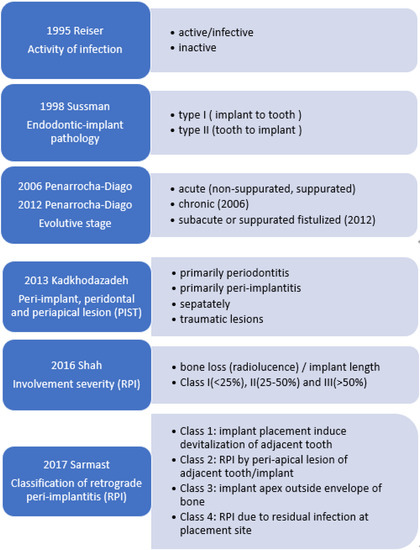 1995 Reiser
Activity of infection

• active/infective
• inactive

1998 Sussman
Endodontic-implant pathology

• type I ( implant to tooth )
• type II (tooth to implant )

2006 Penarrocha-Diago
2012 Penarrocha-Diago
Evolutive stage

• acute (non-suppurated, suppurated)
• chronic (2006)
• subacute or suppurated fistulized (2012)

2013 Kadkhodazadeh
Peri-implant, peridontal and periapical lesion (PIST)

• primarily periodontitis
• primarily peri-implantitis
• sepatately
• traumatic lesions

2016 Shah
Involvement severity (RPI)

• bone loss (radiolucence) / implant length
• Class I(<25%), II(25-50%) and III(>50%)

2017 Sarmast
Classification of retrograde peri-implantitis (RPI)

• Class 1: implant placement induce devitalization of adjacent tooth
• Class 2: RPI by peri-apical lesion of adjacent tooth/implant
• Class 3: implant apex outside envelope of bone
• Class 4: RPI due to residual infection at placement site